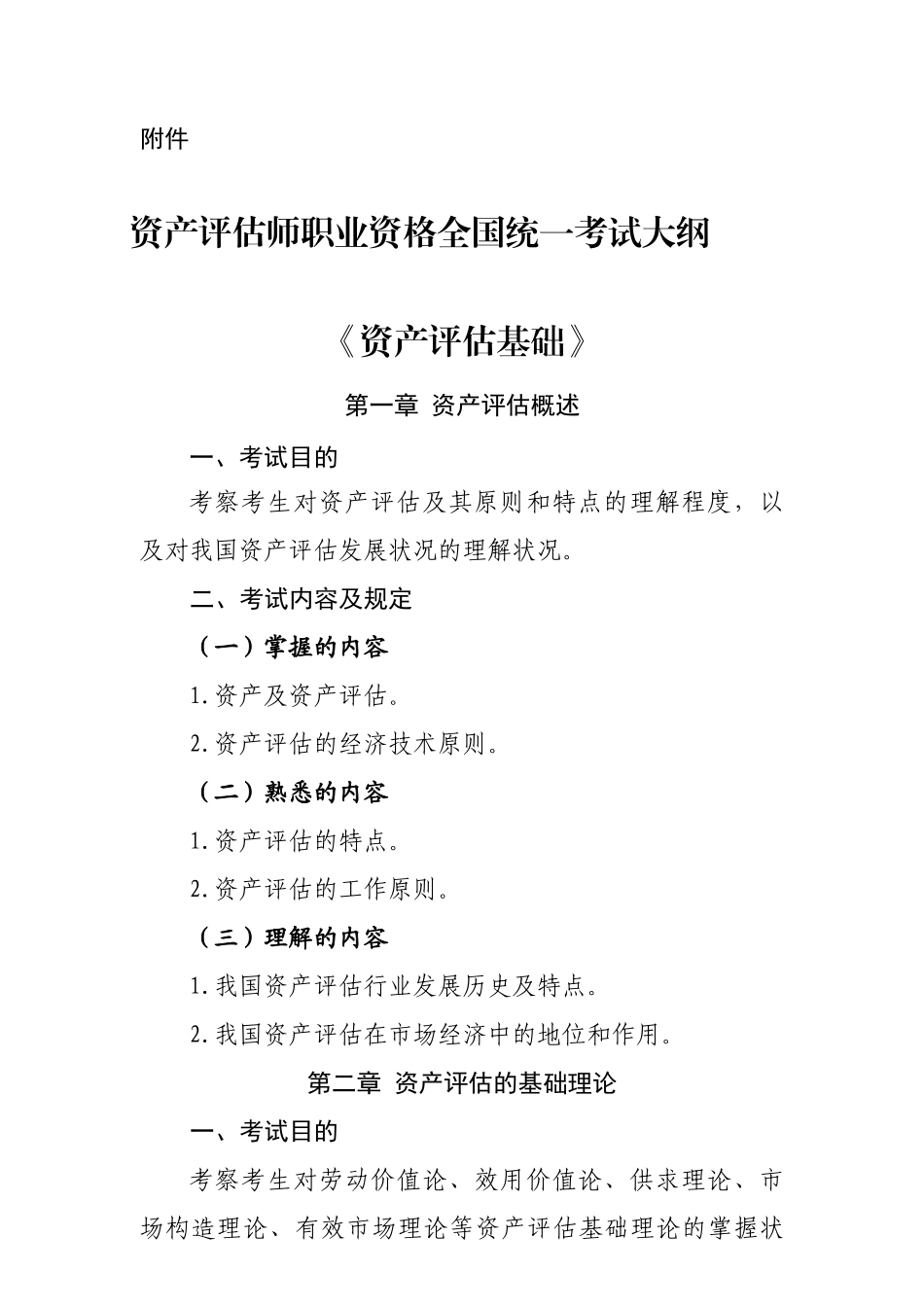 附件

资产评估师职业资格全国统一考试大纲

《资产评估基础》

第一章 资产评估概述

一、考试目的

考察考生对资产评估及其原则和特点的理解程度，以及对我国资产评估发展状况的理解状况。

二、考试内容及规定

（一）掌握的内容

1.资产及资产评估。

2.资产评估的经济技术原则。

（二）熟悉的内容

1.资产评估的特点。

2.资产评估的工作原则。

（三）理解的内容

1.我国资产评估行业发展历史及特点。

2.我国资产评估在市场经济中的地位和作用。

第二章 资产评估的基础理论

一、考试目的

考察考生对劳动价值论、效用价值论、供求理论、市场构造理论、有效市场理论等资产评估基础理论的掌握状